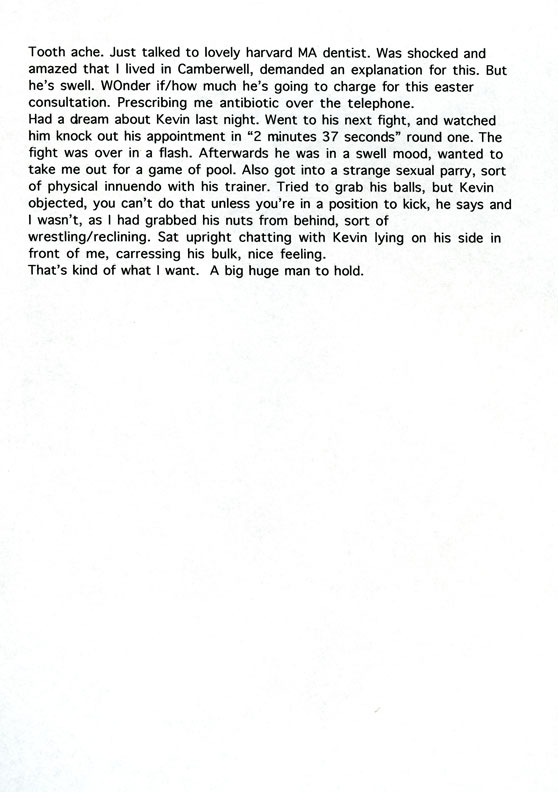 Tooth ache. Just talked to lovely harvard MA dentist. Was shocked and amazed that I lived in Camberwell, demanded an explanation for this. But he's swell. WOnder if/how much he's going to charge for this easter consultation. Prescribing me antibiotic over the telephone.
Had a dream about Kevin last night. Went to his next fight, and watched him knock out his appointment in "2 minutes 37 seconds" round one. The fight was over in a flash. Afterwards he was in a swell mood, wanted to take me out for a game of pool. Also got into a strange sexual parry, sort of physical innuendo with his trainer. Tried to grab his balls, but Kevin objected, you can't do that unless you're in a position to kick, he says and I wasn't, as I had grabbed his nuts from behind, sort of wrestling/reclining. Sat upright chatting with Kevin lying on his side in front of me, carressing his bulk, nice feeling.
That's kind of what I want. A big huge man to hold.